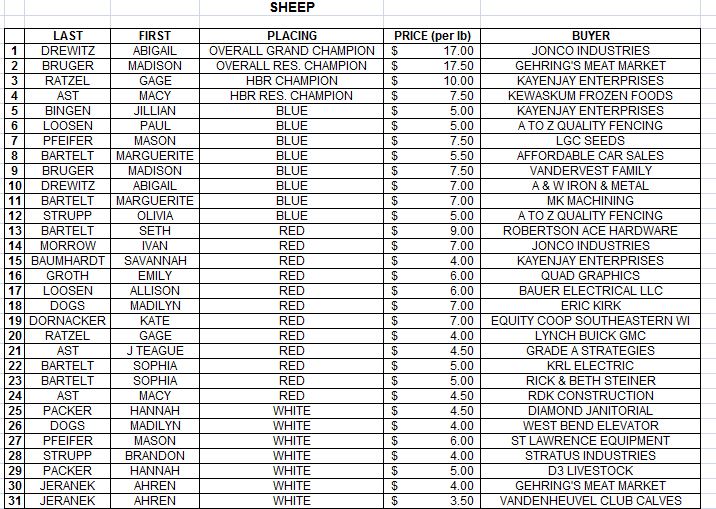 SHEEP

| | LAST | FIRST | PLACING | PRICE (per lb) | BUYER |
|---|---|---|---|---|---|
| 1 | DREWITZ | ABIGAIL | OVERALL GRAND CHAMPION | $ 17.00 | JONCO INDUSTRIES |
| 2 | BRUGER | MADISON | OVERALL RES. CHAMPION | $ 17.50 | GEHRING'S MEAT MARKET |
| 3 | RATZEL | GAGE | HBR CHAMPION | $ 10.00 | KAYENJAY ENTERPRISES |
| 4 | AST | MACY | HBR RES. CHAMPION | $ 7.50 | KEWASKUM FROZEN FOODS |
| 5 | BINGEN | JILLIAN | BLUE | $ 5.00 | KAYENJAY ENTERPRISES |
| 6 | LOOSEN | PAUL | BLUE | $ 5.00 | A TO Z QUALITY FENCING |
| 7 | PFEIFER | MASON | BLUE | $ 7.50 | LGC SEEDS |
| 8 | BARTELT | MARGUERITE | BLUE | $ 5.50 | AFFORDABLE CAR SALES |
| 9 | BRUGER | MADISON | BLUE | $ 7.50 | VANDERVEST FAMILY |
| 10 | DREWITZ | ABIGAIL | BLUE | $ 7.00 | A & W IRON & METAL |
| 11 | BARTELT | MARGUERITE | BLUE | $ 7.00 | MK MACHINING |
| 12 | STRUPP | OLIVIA | BLUE | $ 5.00 | A TO Z QUALITY FENCING |
| 13 | BARTELT | SETH | RED | $ 9.00 | ROBERTSON ACE HARDWARE |
| 14 | MORROW | IVAN | RED | $ 7.00 | JONCO INDUSTRIES |
| 15 | BAUMHARDT | SAVANNAH | RED | $ 4.00 | KAYENJAY ENTERPRISES |
| 16 | GROTH | EMILY | RED | $ 6.00 | QUAD GRAPHICS |
| 17 | LOOSEN | ALLISON | RED | $ 6.00 | BAUER ELECTRICAL LLC |
| 18 | DOGS | MADILYN | RED | $ 7.00 | ERIC KIRK |
| 19 | DORNACKER | KATE | RED | $ 7.00 | EQUITY COOP SOUTHEASTERN WI |
| 20 | RATZEL | GAGE | RED | $ 4.00 | LYNCH BUICK GMC |
| 21 | AST | J TEAGUE | RED | $ 4.50 | GRADE A STRATEGIES |
| 22 | BARTELT | SOPHIA | RED | $ 5.00 | KRL ELECTRIC |
| 23 | BARTELT | SOPHIA | RED | $ 5.00 | RICK & BETH STEINER |
| 24 | AST | MACY | RED | $ 4.50 | RDK CONSTRUCTION |
| 25 | PACKER | HANNAH | WHITE | $ 4.50 | DIAMOND JANITORIAL |
| 26 | DOGS | MADILYN | WHITE | $ 4.00 | WEST BEND ELEVATOR |
| 27 | PFEIFER | MASON | WHITE | $ 6.00 | ST LAWRENCE EQUIPMENT |
| 28 | STRUPP | BRANDON | WHITE | $ 4.00 | STRATUS INDUSTRIES |
| 29 | PACKER | HANNAH | WHITE | $ 5.00 | D3 LIVESTOCK |
| 30 | JERANEK | AHREN | WHITE | $ 4.00 | GEHRING'S MEAT MARKET |
| 31 | JERANEK | AHREN | WHITE | $ 3.50 | VANDENHEUVEL CLUB CALVES |